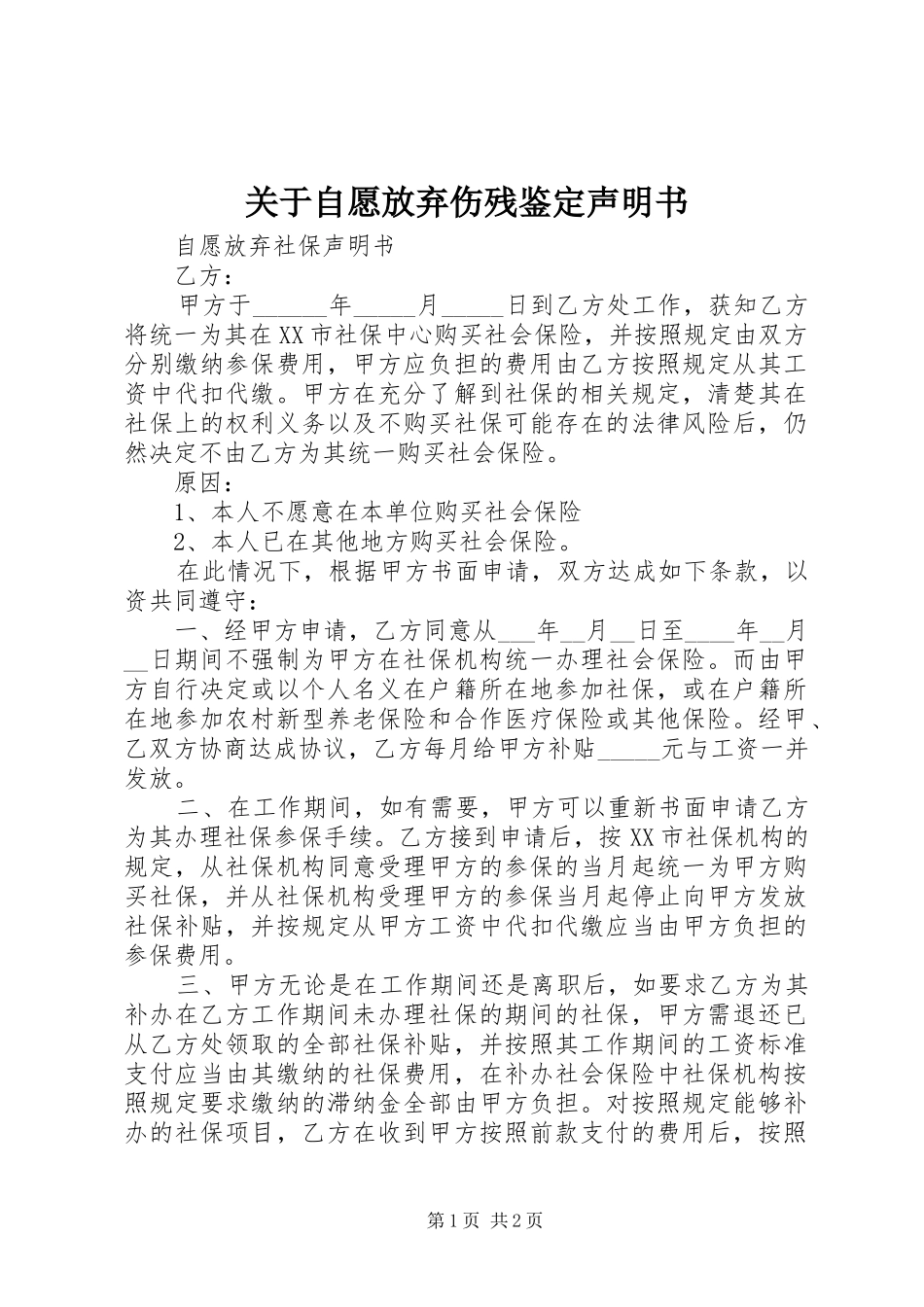 关于自愿放弃伤残鉴定声明书

自愿放弃社保声明书

乙方：

甲方于______年_____月_____日到乙方处工作，获知乙方将统一为其在XX市社保中心购买社会保险，并按照规定由双方分别缴纳参保费用，甲方应负担的费用由乙方按照规定从其工资中代扣代缴。甲方在充分了解到社保的相关规定，清楚其在社保上的权利义务以及不购买社保可能存在的法律风险后，仍然决定不由乙方为其统一购买社会保险。

原因：

1、本人不愿意在本单位购买社会保险

2、本人已在其他地方购买社会保险。

在此情况下，根据甲方书面申请，双方达成如下条款，以资共同遵守：

一、经甲方申请，乙方同意从___年__月__日至____年__月__日期间不强制为甲方在社保机构统一办理社会保险。而由甲方自行决定或以个人名义在户籍所在地参加社保，或在户籍所在地参加农村新型养老保险和合作医疗保险或其他保险。经甲、乙双方协商达成协议，乙方每月给甲方补贴_____元与工资一并发放。

二、在工作期间，如有需要，甲方可以重新书面申请乙方为其办理社保参保手续。乙方接到申请后，按XX市社保机构的规定，从社保机构同意受理甲方的参保的当月起统一为甲方购买社保，并从社保机构受理甲方的参保当月起停止向甲方发放社保补贴，并按规定从甲方工资中代扣代缴应当由甲方负担的参保费用。

三、甲方无论是在工作期间还是离职后，如要求乙方为其补办在乙方工作期间未办理社保的期间的社保，甲方需退还已从乙方处领取的全部社保补贴，并按照其工作期间的工资标准支付应当由其缴纳的社保费用，在补办社会保险中社保机构按照规定要求缴纳的滞纳金全部由甲方负担。对按照规定能够补办的社保项目，乙方在收到甲方按照前款支付的费用后，按照

第1页 共2页